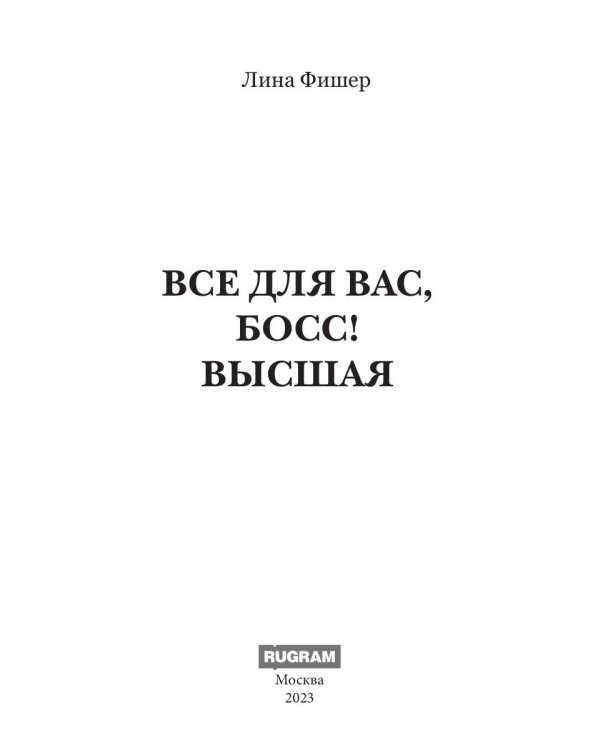 Лина Фишер

ВСЕ ДЛЯ ВАС,
БОСС!
ВЫСШАЯ

RUGRAM
Москва
2023